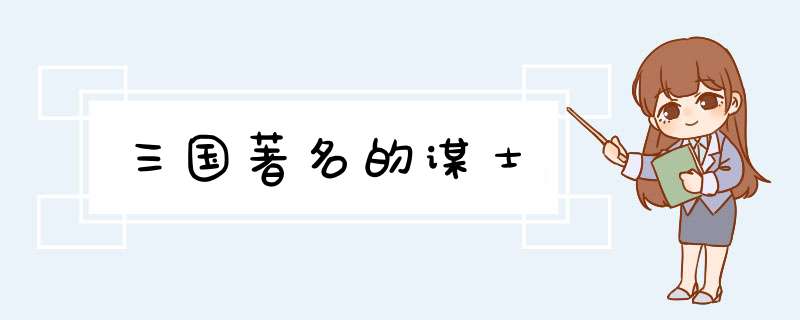 三国著名的谋士